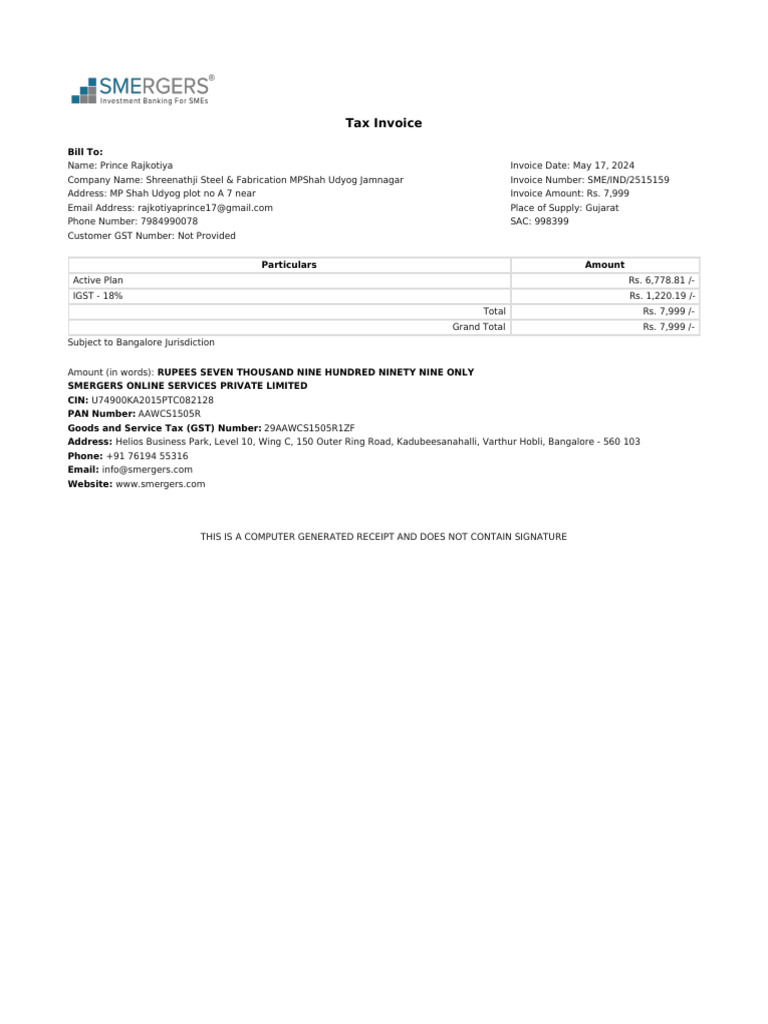 SMERGERS®
Investment Banking For SMEs

Tax Invoice

Bill To:
Name: Prince Rajkotiya
Company Name: Shreenathji Steel & Fabrication MPShah Udyog Jamnagar
Address: MP Shah Udyog plot no A 7 near
Email Address: rajkotiyaprince17@gmail.com
Phone Number: 7984990078
Customer GST Number: Not Provided

Invoice Date: May 17, 2024
Invoice Number: SME/IND/2515159
Invoice Amount: Rs. 7,999
Place of Supply: Gujarat
SAC: 998399

| Particulars | Amount |
|---|---|
| Active Plan | Rs. 6,778.81 /- |
| IGST - 18% | Rs. 1,220.19 /- |
| Total | Rs. 7,999 /- |
| Grand Total | Rs. 7,999 /- |

Subject to Bangalore Jurisdiction

Amount (in words): RUPEES SEVEN THOUSAND NINE HUNDRED NINETY NINE ONLY
SMERGERS ONLINE SERVICES PRIVATE LIMITED
CIN: U74900KA2015PTC082128
PAN Number: AAWCS1505R
Goods and Service Tax (GST) Number: 29AAWCS1505R1ZF
Address: Helios Business Park, Level 10, Wing C, 150 Outer Ring Road, Kadubeesanahalli, Varthur Hobli, Bangalore - 560 103
Phone: +91 76194 55316
Email: info@smergers.com
Website: www.smergers.com

THIS IS A COMPUTER GENERATED RECEIPT AND DOES NOT CONTAIN SIGNATURE